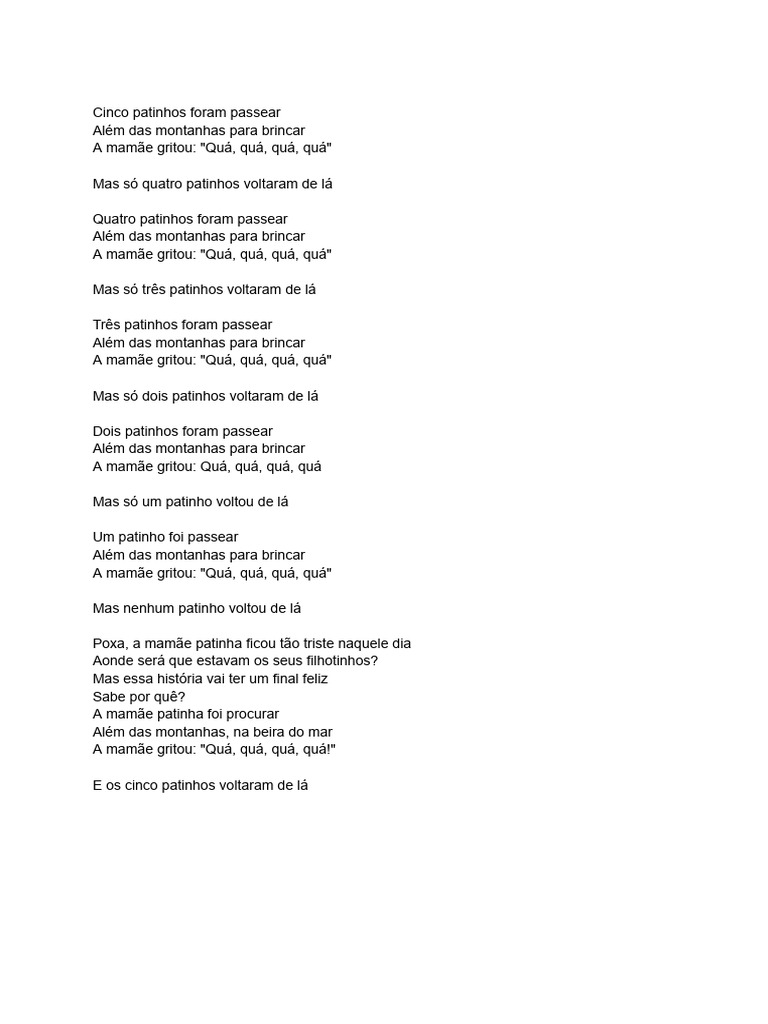 Cinco patinhos foram passear
Além das montanhas para brincar
A mamãe gritou: "Quá, quá, quá, quá"

Mas só quatro patinhos voltaram de lá

Quatro patinhos foram passear
Além das montanhas para brincar
A mamãe gritou: "Quá, quá, quá, quá"

Mas só três patinhos voltaram de lá

Três patinhos foram passear
Além das montanhas para brincar
A mamãe gritou: "Quá, quá, quá, quá"

Mas só dois patinhos voltaram de lá

Dois patinhos foram passear
Além das montanhas para brincar
A mamãe gritou: Quá, quá, quá, quá

Mas só um patinho voltou de lá

Um patinho foi passear
Além das montanhas para brincar
A mamãe gritou: "Quá, quá, quá, quá"

Mas nenhum patinho voltou de lá

Poxa, a mamãe patinha ficou tão triste naquele dia
Aonde será que estavam os seus filhotinhos?
Mas essa história vai ter um final feliz
Sabe por quê?
A mamãe patinha foi procurar
Além das montanhas, na beira do mar
A mamãe gritou: "Quá, quá, quá, quá!"

E os cinco patinhos voltaram de lá